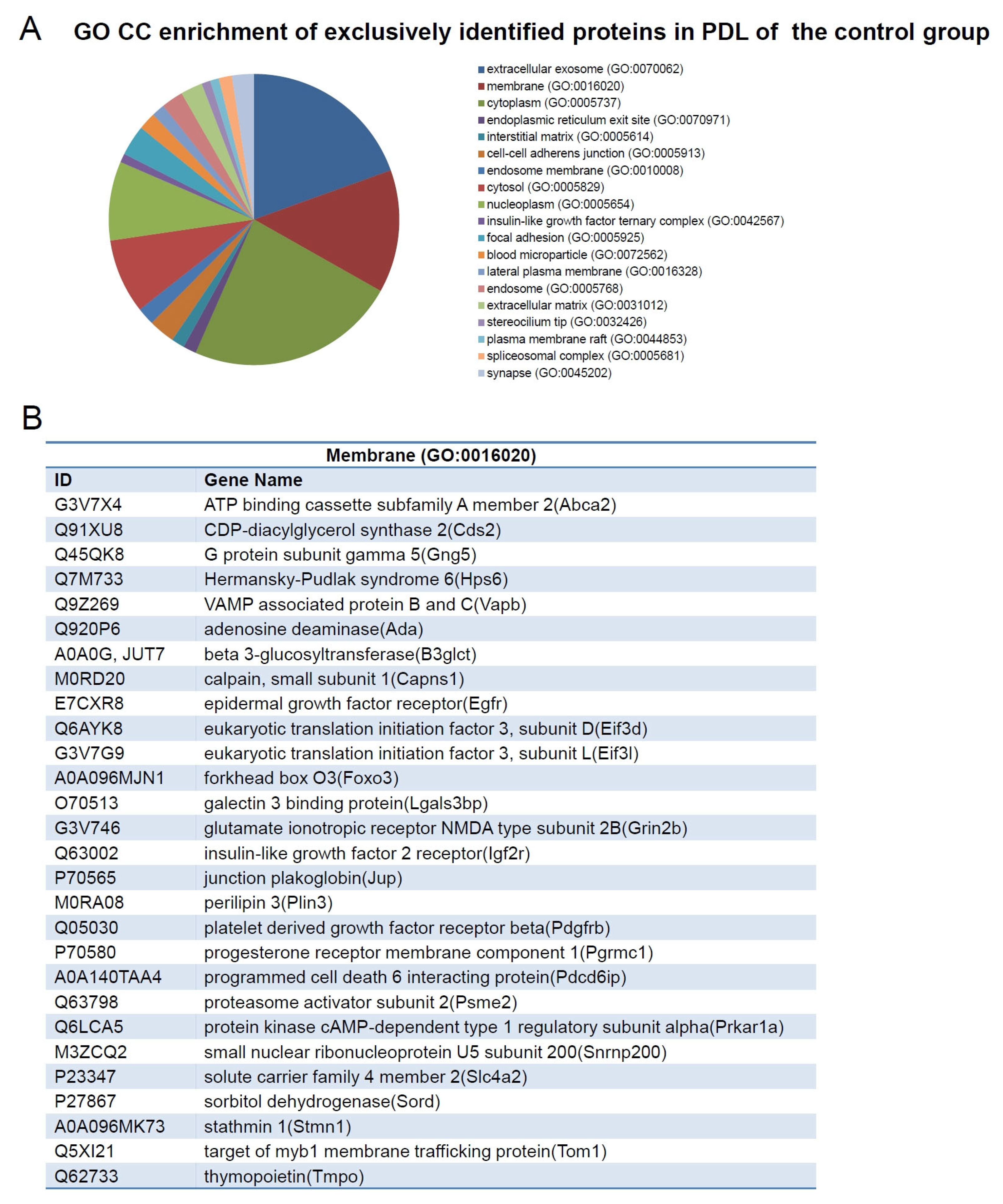 A GO CC enrichment of exclusively identified proteins in PDL of the control group

extracellular exosome (GO:0070062)
membrane (GO:0016020)
cytoplasm (GO:0005737)
endoplasmic reticulum exit site (GO:0070971)
interstitial matrix (GO:0005614)
cell-cell adherens junction (GO:0005913)
endosome membrane (GO:0010008)
cytosol (GO:0005829)
nucleoplasm (GO:0005654)
insulin-like growth factor ternary complex (GO:0042567)
focal adhesion (GO:0005925)
blood microparticle (GO:0072562)
lateral plasma membrane (GO:0016328)
endosome (GO:0005768)
extracellular matrix (GO:0031012)
stereocilium tip (GO:0032426)
plasma membrane raft (GO:0044853)
spliceosomal complex (GO:0005681)
synapse (GO:0045202)

B

Membrane (GO:0016020)

| ID | Gene Name |
|---|---|
| G3V7X4 | ATP binding cassette subfamily A member 2(Abca2) |
| Q91XU8 | CDP-diacylglycerol synthase 2(Cds2) |
| Q45QK8 | G protein subunit gamma 5(Gng5) |
| Q7M733 | Hermansky-Pudlak syndrome 6(Hps6) |
| Q9Z269 | VAMP associated protein B and C(Vapb) |
| Q920P6 | adenosine deaminase(Ada) |
| A0A0G, JUT7 | beta 3-glucosyltransferase(B3glct) |
| M0RD20 | calpain, small subunit 1(Capns1) |
| E7CXR8 | epidermal growth factor receptor(Egfr) |
| Q6AYK8 | eukaryotic translation initiation factor 3, subunit D(Eif3d) |
| G3V7G9 | eukaryotic translation initiation factor 3, subunit L(Eif3l) |
| A0A096MJN1 | forkhead box O3(Foxo3) |
| O70513 | galectin 3 binding protein(Lgals3bp) |
| G3V746 | glutamate ionotropic receptor NMDA type subunit 2B(Grin2b) |
| Q63002 | insulin-like growth factor 2 receptor(Igf2r) |
| P70565 | junction plakoglobin(Jup) |
| M0RA08 | perilipin 3(Plin3) |
| Q05030 | platelet derived growth factor receptor beta(Pdgfrb) |
| P70580 | progesterone receptor membrane component 1(Pgrmc1) |
| A0A140TAA4 | programmed cell death 6 interacting protein(Pdcd6ip) |
| Q63798 | proteasome activator subunit 2(Psme2) |
| Q6LCA5 | protein kinase cAMP-dependent type 1 regulatory subunit alpha(Prkar1a) |
| M3ZCQ2 | small nuclear ribonucleoprotein U5 subunit 200(Snrnp200) |
| P23347 | solute carrier family 4 member 2(Slc4a2) |
| P27867 | sorbitol dehydrogenase(Sord) |
| A0A096MK73 | stathmin 1(Stmn1) |
| Q5XI21 | target of myb1 membrane trafficking protein(Tom1) |
| Q62733 | thymopoietin(Tmpo) |